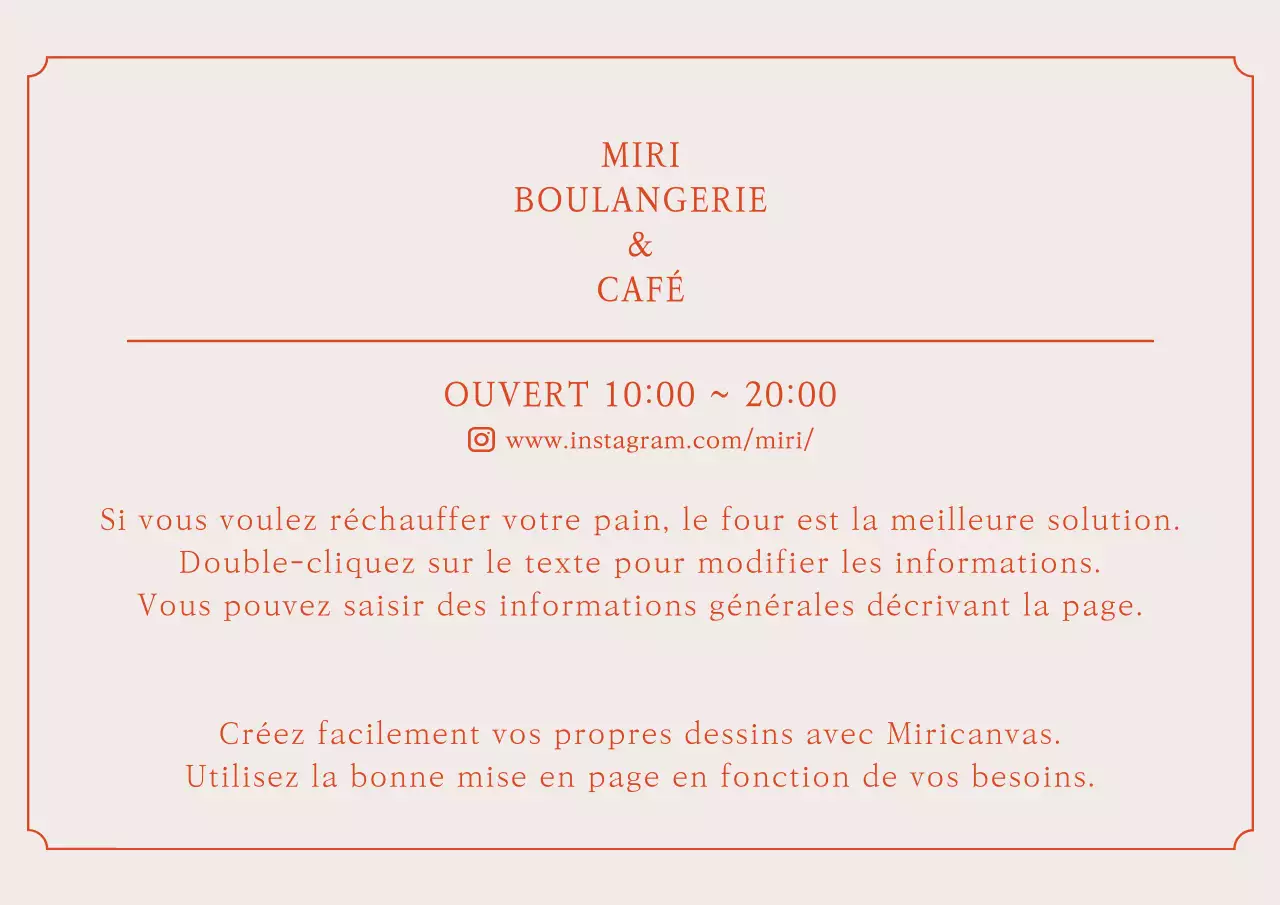 MIRI
BOULANGERIE
&
CAFÉ

OUVERT 10:00 ~ 20:00
www.instagram.com/miri/

Si vous voulez réchauffer votre pain, le four est la meilleure solution.
Double-cliquez sur le texte pour modifier les informations.
Vous pouvez saisir des informations générales décrivant la page.

Créez facilement vos propres dessins avec Miricanvas.
Utilisez la bonne mise en page en fonction de vos besoins.